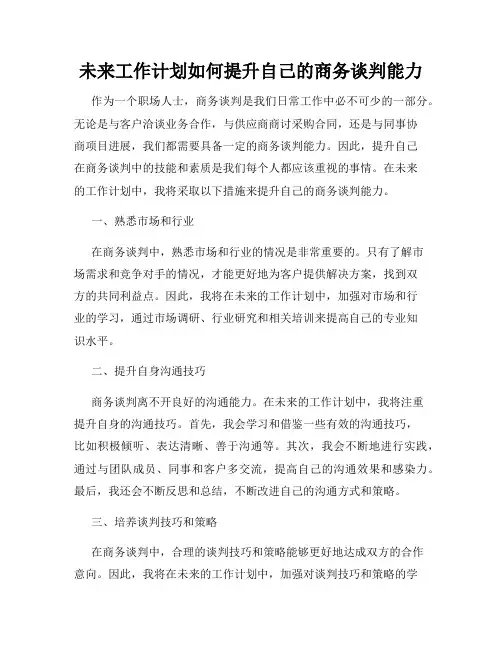 未来工作计划如何提升自己的商务谈判能力

作为一个职场人士，商务谈判是我们日常工作中必不可少的一部分。无论是与客户洽谈业务合作，与供应商商讨采购合同，还是与同事协商项目进展，我们都需要具备一定的商务谈判能力。因此，提升自己在商务谈判中的技能和素质是我们每个人都应该重视的事情。在未来的工作计划中，我将采取以下措施来提升自己的商务谈判能力。

一、熟悉市场和行业

在商务谈判中，熟悉市场和行业的情况是非常重要的。只有了解市场需求和竞争对手的情况，才能更好地为客户提供解决方案，找到双方的共同利益点。因此，我将在未来的工作计划中，加强对市场和行业的学习，通过市场调研、行业研究和相关培训来提高自己的专业知识水平。

二、提升自身沟通技巧

商务谈判离不开良好的沟通能力。在未来的工作计划中，我将注重提升自身的沟通技巧。首先，我会学习和借鉴一些有效的沟通技巧，比如积极倾听、表达清晰、善于沟通等。其次，我会不断地进行实践，通过与团队成员、同事和客户多交流，提高自己的沟通效果和感染力。最后，我还会不断反思和总结，不断改进自己的沟通方式和策略。

三、培养谈判技巧和策略

在商务谈判中，合理的谈判技巧和策略能够更好地达成双方的合作意向。因此，我将在未来的工作计划中，加强对谈判技巧和策略的学